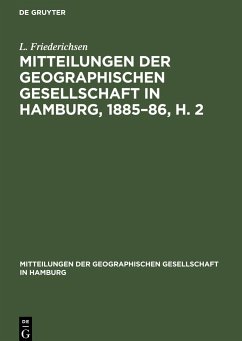 DE GRUYTER

L. Friederichsen

MITTEILUNGEN DER GEOGRAPHISCHEN GESELLSCHAFT IN HAMBURG, 1885–86, H. 2

MITTEILUNGEN DER GEOGRAPHISCHEN GESELLSCHAFT IN HAMBURG

DE G